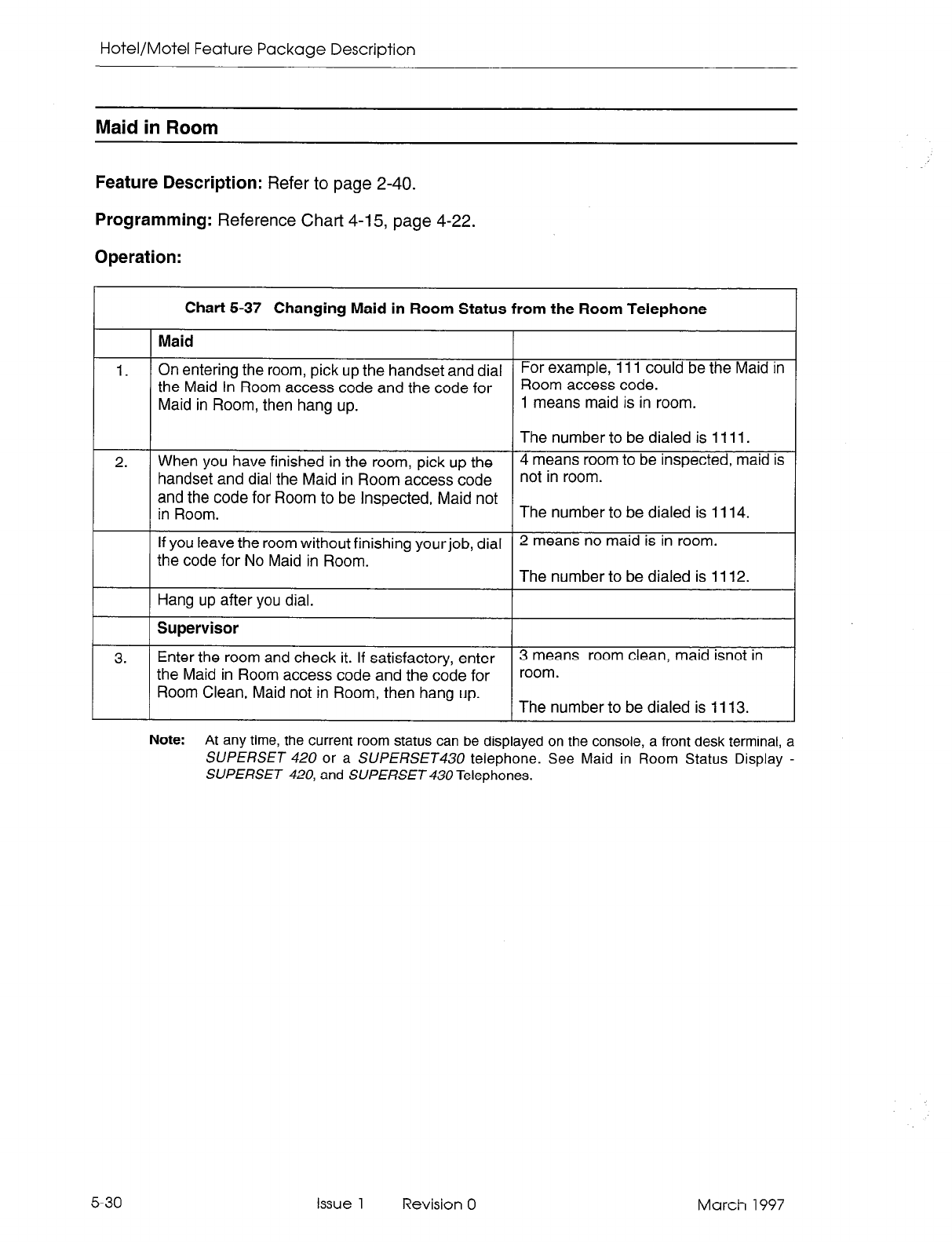 Hotel/Motel Feature Package Description

Maid in Room

Feature Description: Refer to page 2-40.

Programming: Reference Chart 4-15, page 4-22.

Operation:

Chart 5-37 Changing Maid in Room Status from the Room Telephone

| | Maid | |
|---|---|---|
| 1. | On entering the room, pick up the handset and dial the Maid In Room access code and the code for Maid in Room, then hang up. | For example, 111 could be the Maid in Room access code. 1 means maid is in room. The number to be dialed is 1111. |
| 2. | When you have finished in the room, pick up the handset and dial the Maid in Room access code and the code for Room to be Inspected, Maid not in Room. | 4 means room to be inspected, maid is not in room. The number to be dialed is 1114. |
| | If you leave the room without finishing your job, dial the code for No Maid in Room. | 2 means no maid is in room. The number to be dialed is 1112. |
| | Hang up after you dial. | |
| | Supervisor | |
| 3. | Enter the room and check it. If satisfactory, enter the Maid in Room access code and the code for Room Clean, Maid not in Room, then hang up. | 3 means room clean, maid isnot in room. The number to be dialed is 1113. |

Note: At any time, the current room status can be displayed on the console, a front desk terminal, a SUPERSET 420 or a SUPERSET430 telephone. See Maid in Room Status Display - SUPERSET 420, and SUPERSET 430 Telephones.

5-30 Issue 1 Revision 0 March 1997